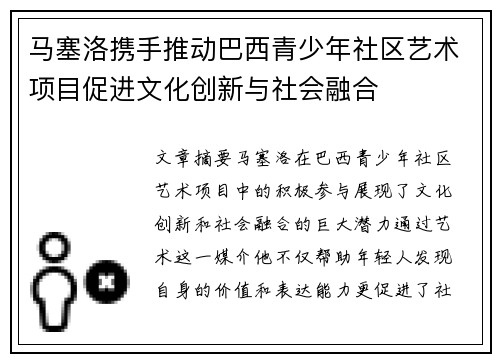 马塞洛携手推动巴西青少年社区艺术项目促进文化创新与社会融合

文章摘要马塞洛在巴西青少年社区艺术项目中的积极参与展现了文化创新和社会融合的巨大潜力通过艺术这一媒介他不仅帮助年轻人发现自身的价值和表达能力更促进了社